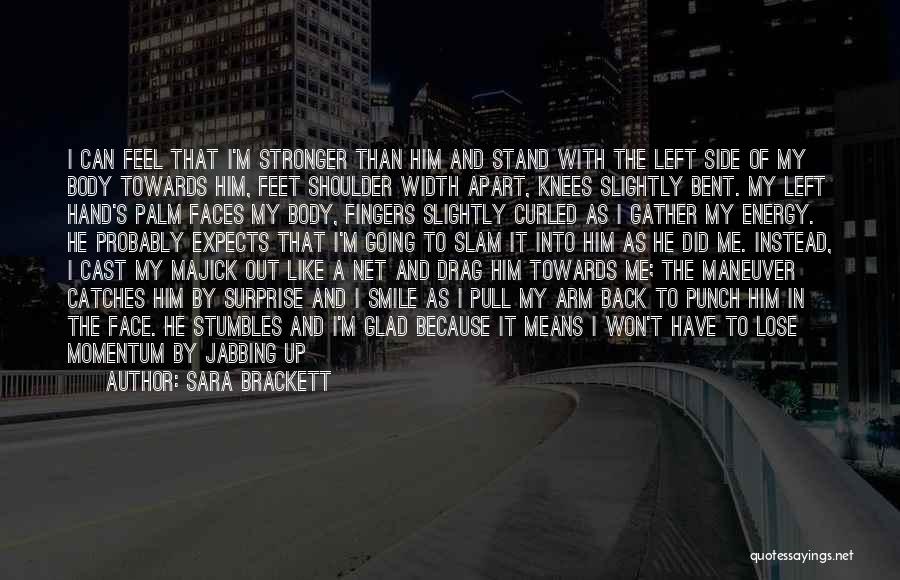 I CAN FEEL THAT I'M STRONGER THAN HIM AND STAND WITH THE LEFT SIDE OF MY BODY TOWARDS HIM, FEET SHOULDER WIDTH APART, KNEES SLIGHTLY BENT. MY LEFT HAND'S PALM FACES MY BODY, FINGERS SLIGHTLY CURLED AS I GATHER MY ENERGY. HE PROBABLY EXPECTS THAT I'M GOING TO SLAM IT INTO HIM AS HE DID ME. INSTEAD, I CAST MY MAJICK OUT LIKE A NET AND DRAG HIM TOWARDS ME; THE MANEUVER CATCHES HIM BY SURPRISE AND I SMILE AS I PULL MY ARM BACK TO PUNCH HIM IN THE FACE. HE STUMBLES AND I'M GLAD BECAUSE IT MEANS I WON'T HAVE TO LOSE MOMENTUM BY JABBING UP

AUTHOR: SARA BRACKETT

quotessayings.net